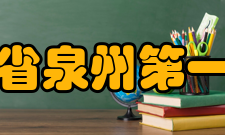 省泉州第一